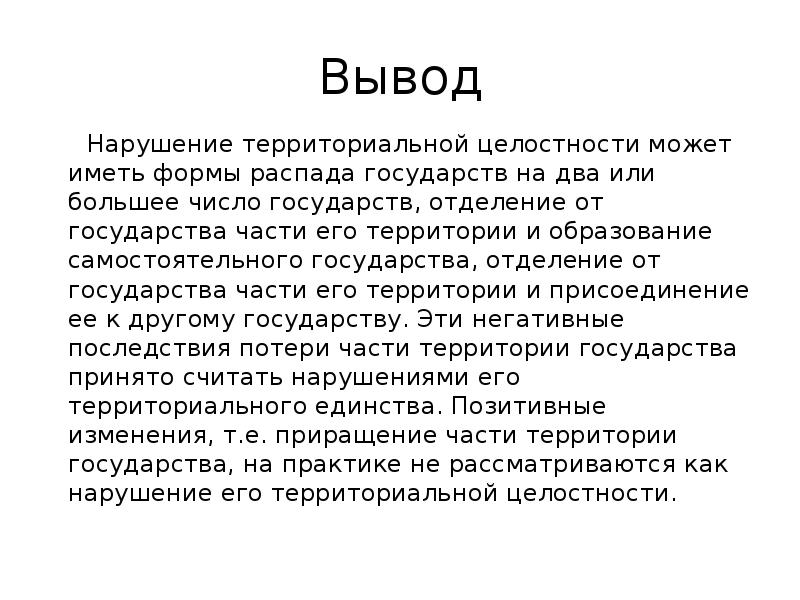 Вывод

Нарушение территориальной целостности может иметь формы распада государств на два или большее число государств, отделение от государства части его территории и образование самостоятельного государства, отделение от государства части его территории и присоединение ее к другому государству. Эти негативные последствия потери части территории государства принято считать нарушениями его территориального единства. Позитивные изменения, т.е. приращение части территории государства, на практике не рассматриваются как нарушение его территориальной целостности.